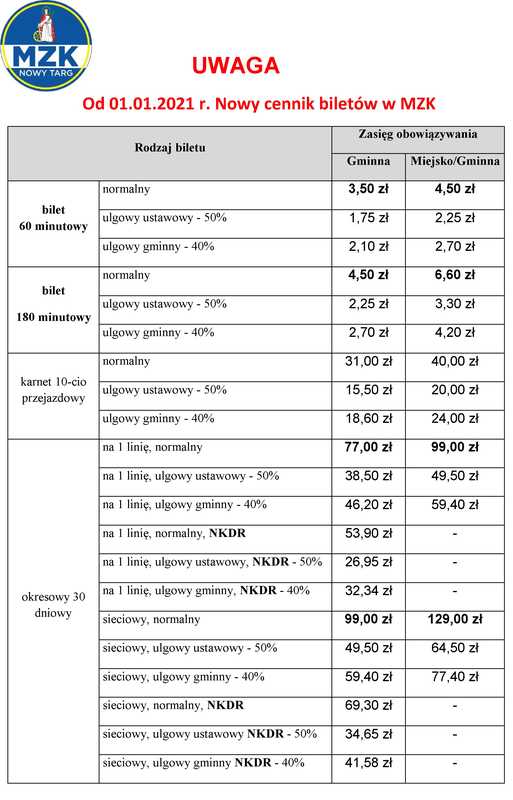 MZK
NOWY TARG

UWAGA

Od 01.01.2021 r. Nowy cennik biletów w MZK

| Rodzaj biletu | | Zasięg obowiązywania | |
|---|---|---|---|
| | | Gminna | Miejsko/Gminna |
| bilet 60 minutowy | normalny | 3,50 zł | 4,50 zł |
| | ulgowy ustawowy - 50% | 1,75 zł | 2,25 zł |
| | ulgowy gminny - 40% | 2,10 zł | 2,70 zł |
| bilet 180 minutowy | normalny | 4,50 zł | 6,60 zł |
| | ulgowy ustawowy - 50% | 2,25 zł | 3,30 zł |
| | ulgowy gminny - 40% | 2,70 zł | 4,20 zł |
| karnet 10-cio przejazdowy | normalny | 31,00 zł | 40,00 zł |
| | ulgowy ustawowy - 50% | 15,50 zł | 20,00 zł |
| | ulgowy gminny - 40% | 18,60 zł | 24,00 zł |
| okresowy 30 dniowy | na 1 linię, normalny | 77,00 zł | 99,00 zł |
| | na 1 linię, ulgowy ustawowy - 50% | 38,50 zł | 49,50 zł |
| | na 1 linię, ulgowy gminny - 40% | 46,20 zł | 59,40 zł |
| | na 1 linię, normalny, NKDR | 53,90 zł | - |
| | na 1 linię, ulgowy ustawowy, NKDR - 50% | 26,95 zł | - |
| | na 1 linię, ulgowy gminny, NKDR - 40% | 32,34 zł | - |
| | sieciowy, normalny | 99,00 zł | 129,00 zł |
| | sieciowy, ulgowy ustawowy - 50% | 49,50 zł | 64,50 zł |
| | sieciowy, ulgowy gminny - 40% | 59,40 zł | 77,40 zł |
| | sieciowy, normalny, NKDR | 69,30 zł | - |
| | sieciowy, ulgowy ustawowy NKDR - 50% | 34,65 zł | - |
| | sieciowy, ulgowy gminny NKDR - 40% | 41,58 zł | - |